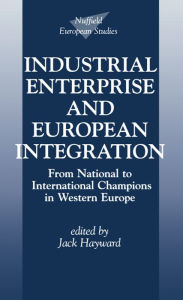 Nuffield
European Studies

INDUSTRIAL ENTERPRISE AND EUROPEAN INTEGRATION

From National to International Champions in Western Europe

edited by
Jack Hayward